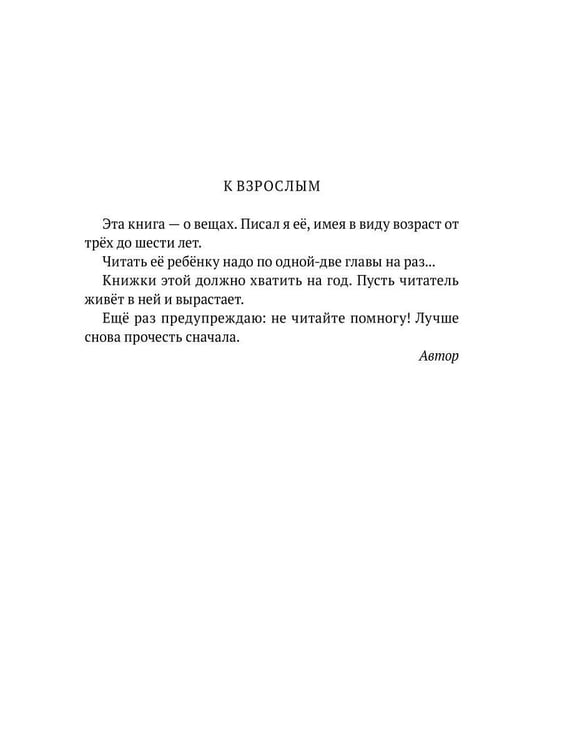 К ВЗРОСЛЫМ

Эта книга — о вещах. Писал я её, имея в виду возраст от трёх до шести лет.

Читать её ребёнку надо по одной-две главы на раз...

Книжки этой должно хватить на год. Пусть читатель живёт в ней и вырастает.

Ещё раз предупреждаю: не читайте помногу! Лучше снова прочесть сначала.

Автор